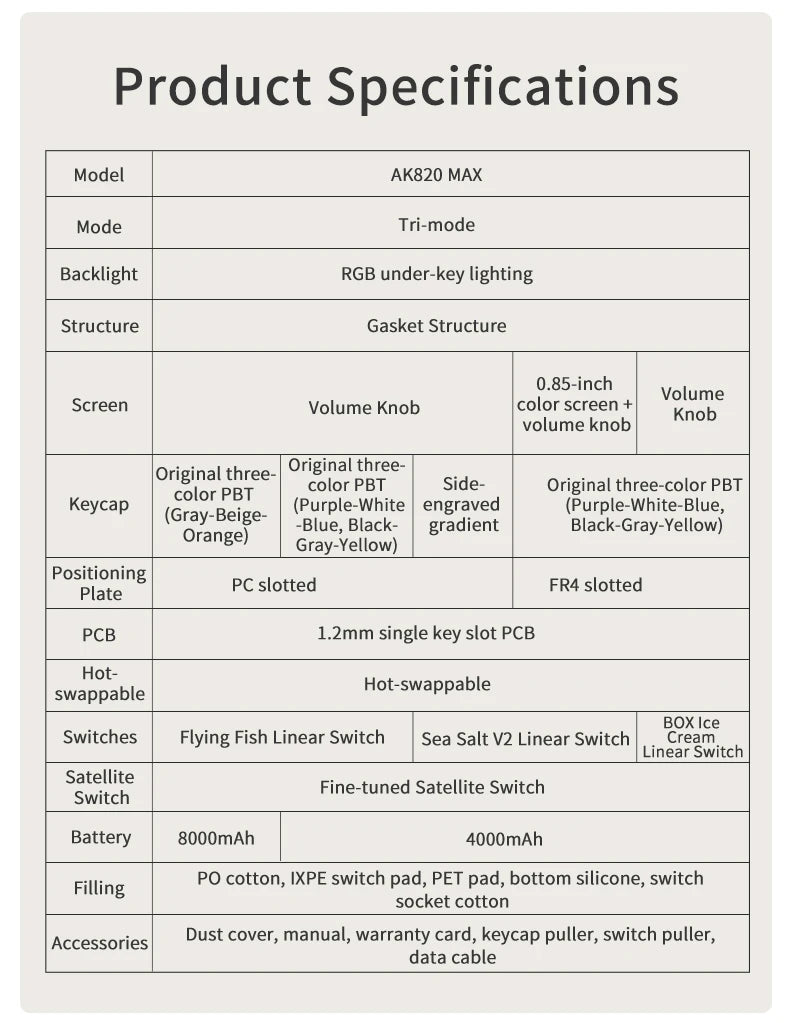 Product Specifications

| Model | AK820 MAX | | | | |
|---|---|---|---|---|---|
| Mode | Tri-mode | | | | |
| Backlight | RGB under-key lighting | | | | |
| Structure | Gasket Structure | | | | |
| Screen | Volume Knob | | | 0.85-inch color screen + volume knob | Volume Knob |
| Keycap | Original three-color PBT (Gray-Beige-Orange) | Original three-color PBT (Purple-White-Blue, Black-Gray-Yellow) | Side-engraved gradient | Original three-color PBT (Purple-White-Blue, Black-Gray-Yellow) | |
| Positioning Plate | PC slotted | | | FR4 slotted | |
| PCB | 1.2mm single key slot PCB | | | | |
| Hot-swappable | Hot-swappable | | | | |
| Switches | Flying Fish Linear Switch | | Sea Salt V2 Linear Switch | | BOX Ice Cream Linear Switch |
| Satellite Switch | Fine-tuned Satellite Switch | | | | |
| Battery | 8000mAh | 4000mAh | | | |
| Filling | PO cotton, IXPE switch pad, PET pad, bottom silicone, switch socket cotton | | | | |
| Accessories | Dust cover, manual, warranty card, keycap puller, switch puller, data cable | | | | |